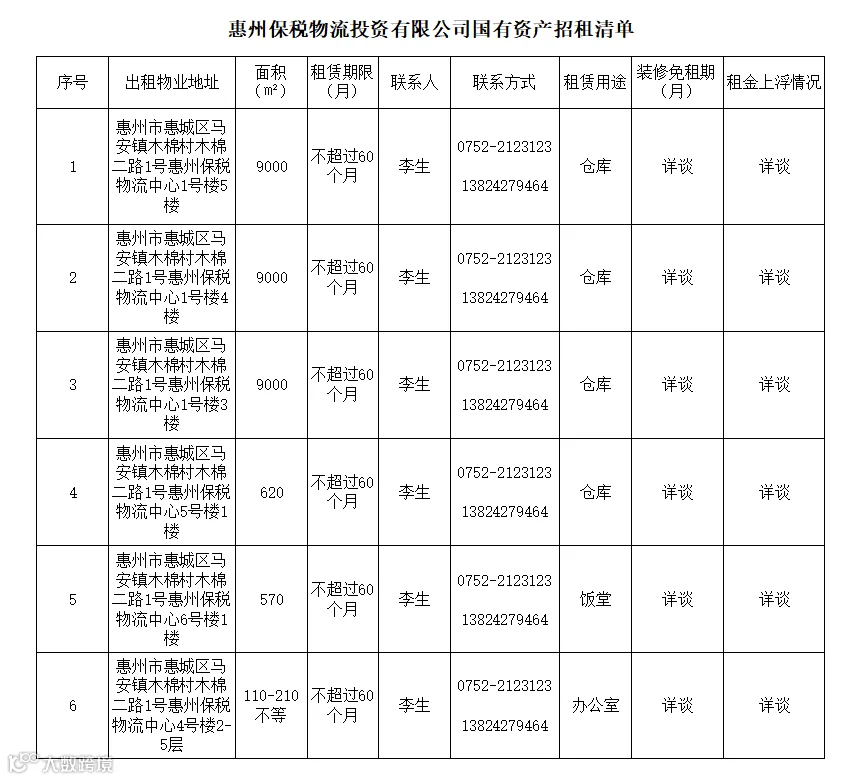 惠州保税物流投资有限公司国有资产招租清单

| 序号 | 出租物业地址 | 面积（㎡） | 租赁期限（月） | 联系人 | 联系方式 | 租赁用途 | 装修免租期（月） | 租金上浮情况 |
|---|---|---|---|---|---|---|---|---|
| 1 | 惠州市惠城区马安镇木棉村木棉二路1号惠州保税物流中心1号楼5楼 | 9000 | 不超过60个月 | 李生 | 0752-2123123 13824279464 | 仓库 | 详谈 | 详谈 |
| 2 | 惠州市惠城区马安镇木棉村木棉二路1号惠州保税物流中心1号楼4楼 | 9000 | 不超过60个月 | 李生 | 0752-2123123 13824279464 | 仓库 | 详谈 | 详谈 |
| 3 | 惠州市惠城区马安镇木棉村木棉二路1号惠州保税物流中心1号楼3楼 | 9000 | 不超过60个月 | 李生 | 0752-2123123 13824279464 | 仓库 | 详谈 | 详谈 |
| 4 | 惠州市惠城区马安镇木棉村木棉二路1号惠州保税物流中心5号楼1楼 | 620 | 不超过60个月 | 李生 | 0752-2123123 13824279464 | 仓库 | 详谈 | 详谈 |
| 5 | 惠州市惠城区马安镇木棉村木棉二路1号惠州保税物流中心6号楼1楼 | 570 | 不超过60个月 | 李生 | 0752-2123123 13824279464 | 饭堂 | 详谈 | 详谈 |
| 6 | 惠州市惠城区马安镇木棉村木棉二路1号惠州保税物流中心4号楼2-5层 | 110-210不等 | 不超过60个月 | 李生 | 0752-2123123 13824279464 | 办公室 | 详谈 | 详谈 |

大数跨境